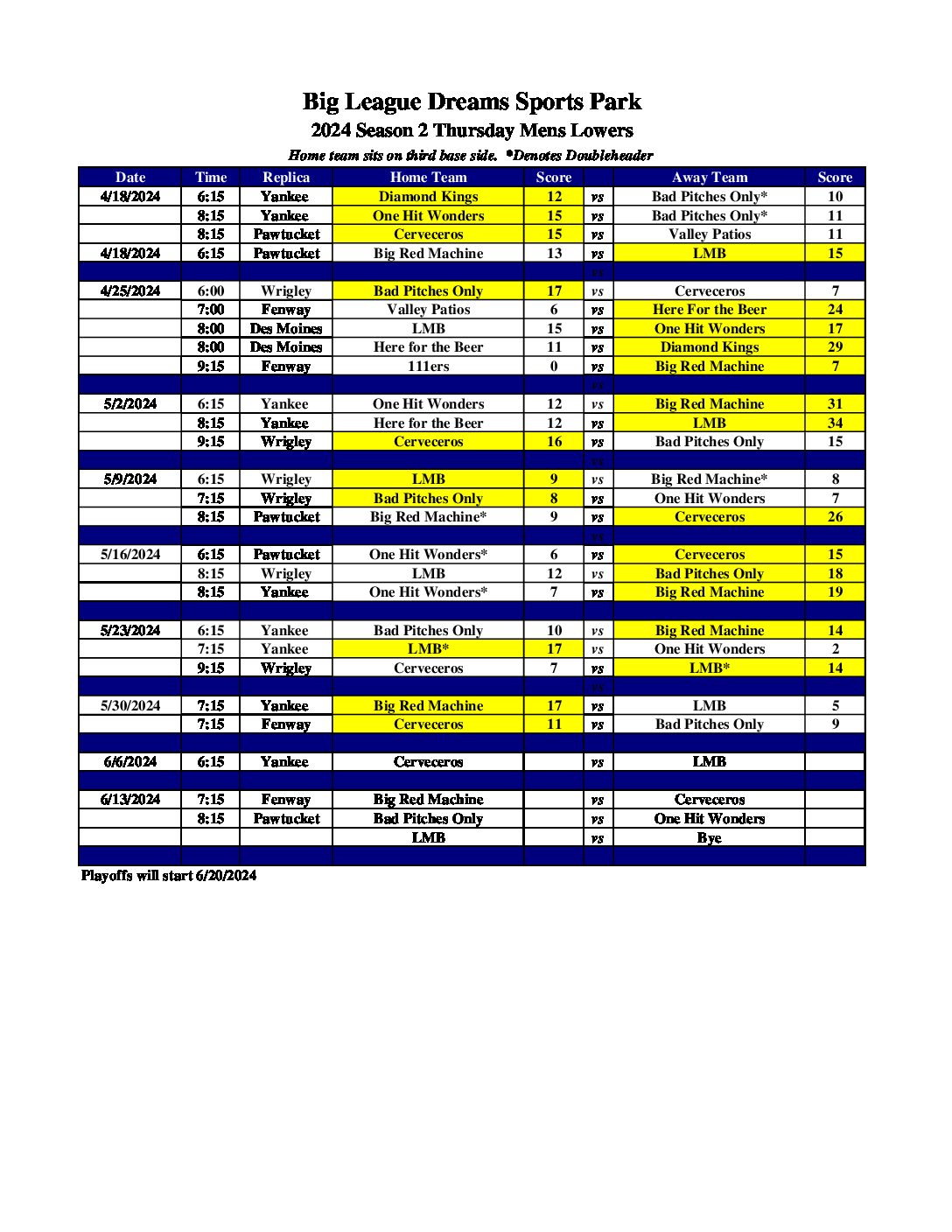 Big League Dreams Sports Park
2024 Season 2 Thursday Mens Lowers
Home team sits on third base side. *Denotes Doubleheader

| Date | Time | Replica | Home Team | Score | | Away Team | Score |
|---|---|---|---|---|---|---|---|
| 4/18/2024 | 6:15 | Yankee | Diamond Kings | 12 | vs | Bad Pitches Only* | 10 |
| | 8:15 | Yankee | One Hit Wonders | 15 | vs | Bad Pitches Only* | 11 |
| | 8:15 | Pawtucket | Cerveceros | 15 | vs | Valley Patios | 11 |
| 4/18/2024 | 6:15 | Pawtucket | Big Red Machine | 13 | vs | LMB | 15 |
| | | | | | vs | | |
| 4/25/2024 | 6:00 | Wrigley | Bad Pitches Only | 17 | vs | Cerveceros | 7 |
| | 7:00 | Fenway | Valley Patios | 6 | vs | Here For the Beer | 24 |
| | 8:00 | Des Moines | LMB | 15 | vs | One Hit Wonders | 17 |
| | 8:00 | Des Moines | Here for the Beer | 11 | vs | Diamond Kings | 29 |
| | 9:15 | Fenway | 111ers | 0 | vs | Big Red Machine | 7 |
| | | | | | vs | | |
| 5/2/2024 | 6:15 | Yankee | One Hit Wonders | 12 | vs | Big Red Machine | 31 |
| | 8:15 | Yankee | Here for the Beer | 12 | vs | LMB | 34 |
| | 9:15 | Wrigley | Cerveceros | 16 | vs | Bad Pitches Only | 15 |
| | | | | | vs | | |
| 5/9/2024 | 6:15 | Wrigley | LMB | 9 | vs | Big Red Machine* | 8 |
| | 7:15 | Wrigley | Bad Pitches Only | 8 | vs | One Hit Wonders | 7 |
| | 8:15 | Pawtucket | Big Red Machine* | 9 | vs | Cerveceros | 26 |
| | | | | | vs | | |
| 5/16/2024 | 6:15 | Pawtucket | One Hit Wonders* | 6 | vs | Cerveceros | 15 |
| | 8:15 | Wrigley | LMB | 12 | vs | Bad Pitches Only | 18 |
| | 8:15 | Yankee | One Hit Wonders* | 7 | vs | Big Red Machine | 19 |
| | | | | | | | |
| 5/23/2024 | 6:15 | Yankee | Bad Pitches Only | 10 | vs | Big Red Machine | 14 |
| | 7:15 | Yankee | LMB* | 17 | vs | One Hit Wonders | 2 |
| | 9:15 | Wrigley | Cerveceros | 7 | vs | LMB* | 14 |
| | | | | | vs | | |
| 5/30/2024 | 7:15 | Yankee | Big Red Machine | 17 | vs | LMB | 5 |
| | 7:15 | Fenway | Cerveceros | 11 | vs | Bad Pitches Only | 9 |
| | | | | | | | |
| 6/6/2024 | 6:15 | Yankee | Cerveceros | | vs | LMB | |
| | | | | | | | |
| 6/13/2024 | 7:15 | Fenway | Big Red Machine | | vs | Cerveceros | |
| | 8:15 | Pawtucket | Bad Pitches Only | | vs | One Hit Wonders | |
| | | | LMB | | vs | Bye | |

Playoffs will start 6/20/2024